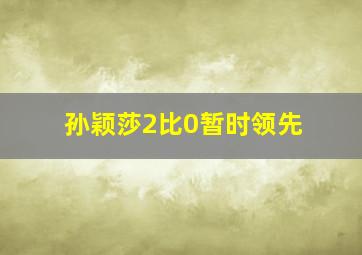 孙颖莎2比0暂时领先